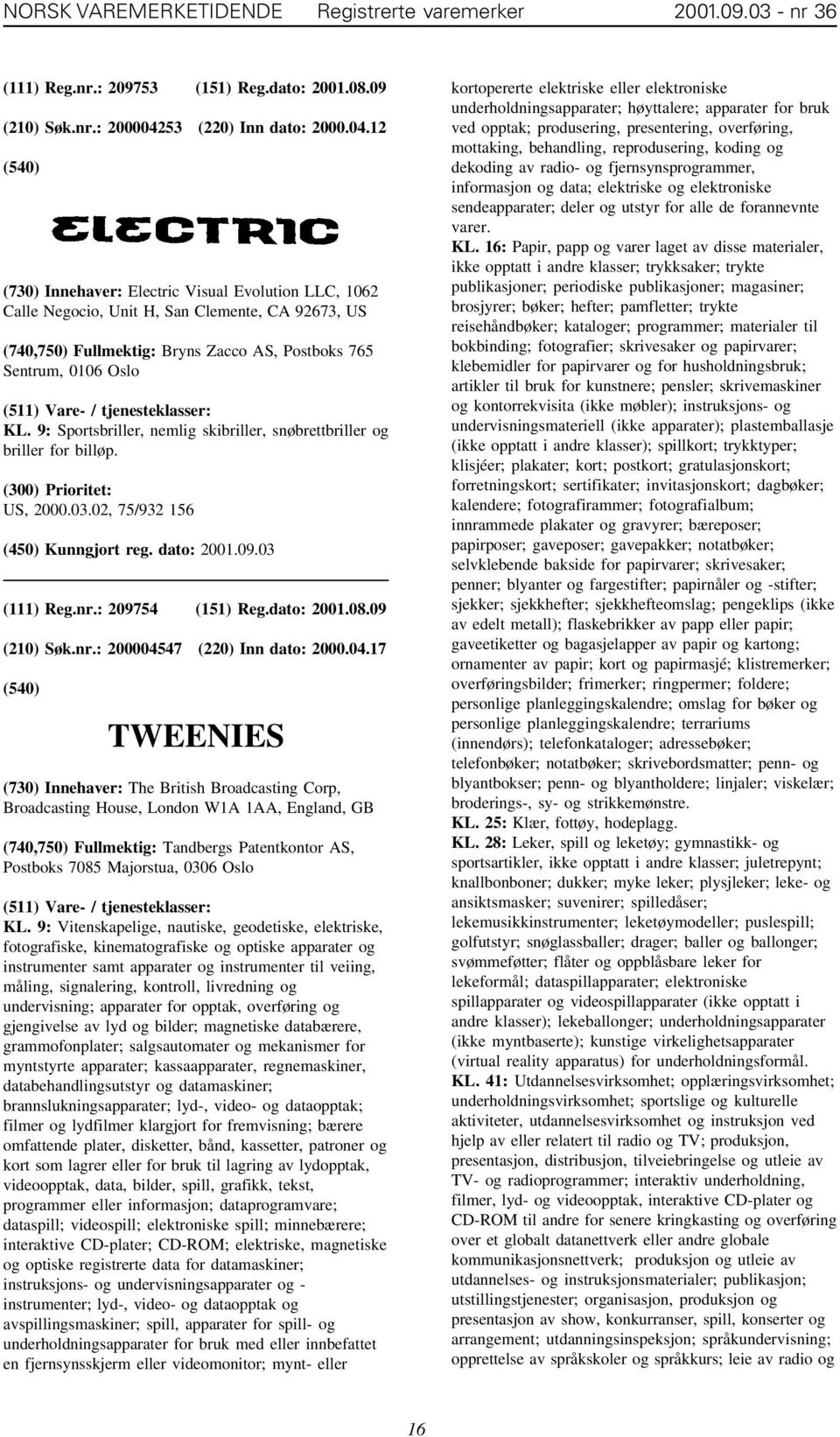 NORSK VAREMERKETIDENDE Registrerte varemerker 2001.09.03 - nr 36

(111) Reg.nr.: 209753 (151) Reg.dato: 2001.08.09
(210) Søk.nr.: 200004253 (220) Inn dato: 2000.04.12
(540)

ELECTRIC

(730) Innehaver: Electric Visual Evolution LLC, 1062 Calle Negocio, Unit H, San Clemente, CA 92673, US

(740,750) Fullmektig: Bryns Zacco AS, Postboks 765 Sentrum, 0106 Oslo

(511) Vare- / tjenesteklasser:
KL. 9: Sportsbriller, nemlig skibriller, snøbrettbriller og briller for billøp.

(300) Prioritet:
US, 2000.03.02, 75/932 156

(450) Kunngjort reg. dato: 2001.09.03

(111) Reg.nr.: 209754 (151) Reg.dato: 2001.08.09
(210) Søk.nr.: 200004547 (220) Inn dato: 2000.04.17
(540)

TWEENIES

(730) Innehaver: The British Broadcasting Corp, Broadcasting House, London W1A 1AA, England, GB

(740,750) Fullmektig: Tandbergs Patentkontor AS, Postboks 7085 Majorstua, 0306 Oslo

(511) Vare- / tjenesteklasser:
KL. 9: Vitenskapelige, nautiske, geodetiske, elektriske, fotografiske, kinematografiske og optiske apparater og instrumenter samt apparater og instrumenter til veiing, måling, signalering, kontroll, livredning og undervisning; apparater for opptak, overføring og gjengivelse av lyd og bilder; magnetiske databærere, grammofonplater; salgsautomater og mekanismer for myntstyrte apparater; kassaapparater, regnemaskiner, databehandlingsutstyr og datamaskiner; brannslukningsapparater; lyd-, video- og dataopptak; filmer og lydfilmer klargjort for fremvisning; bærere omfattende plater, disketter, bånd, kassetter, patroner og kort som lagrer eller for bruk til lagring av lydopptak, videoopptak, data, bilder, spill, grafikk, tekst, programmer eller informasjon; dataprogramvare; dataspill; videospill; elektroniske spill; minnebærere; interaktive CD-plater; CD-ROM; elektriske, magnetiske og optiske registrerte data for datamaskiner; instruksjons- og undervisningsapparater og - instrumenter; lyd-, video- og dataopptak og avspillingsmaskiner; spill, apparater for spill- og underholdningsapparater for bruk med eller innbefattet en fjernsynsskjerm eller videomonitor; mynt- eller kortopererte elektriske eller elektroniske underholdningsapparater; høyttalere; apparater for bruk ved opptak; produsering, presentering, overføring, mottaking, behandling, reprodusering, koding og dekoding av radio- og fjernsynsprogrammer, informasjon og data; elektriske og elektroniske sendeapparater; deler og utstyr for alle de forannevnte varer.
KL. 16: Papir, papp og varer laget av disse materialer, ikke opptatt i andre klasser; trykksaker; trykte publikasjoner; periodiske publikasjoner; magasiner; brosjyrer; bøker; hefter; pamfletter; trykte reisehåndbøker; kataloger; programmer; materialer til bokbinding; fotografier; skrivesaker og papirvarer; klebemidler for papirvarer og for husholdningsbruk; artikler til bruk for kunstnere; pensler; skrivemaskiner og kontorrekvisita (ikke møbler); instruksjons- og undervisningsmateriell (ikke apparater); plastemballasje (ikke opptatt i andre klasser); spillkort; trykktyper; klisjéer; plakater; kort; postkort; gratulasjonskort; forretningskort; sertifikater; invitasjonskort; dagbøker; kalendere; fotografirammer; fotografialbum; innrammede plakater og gravyrer; bæreposer; papirposer; gaveposer; gavepakker; notatbøker; selvklebende bakside for papirvarer; skrivesaker; penner; blyanter og fargestifter; papirnåler og -stifter; sjekker; sjekkhefter; sjekkhefteomslag; pengeklips (ikke av edelt metall); flaskebrikker av papp eller papir; gaveetiketter og bagasjelapper av papir og kartong; ornamenter av papir; kort og papirmasjé; klistremerker; overføringsbilder; frimerker; ringpermer; foldere; personlige planleggingskalendre; omslag for bøker og personlige planleggingskalendre; terrariums (innendørs); telefonkataloger; adressebøker; telefonbøker; notatbøker; skrivebordsmatter; penn- og blyantbokser; penn- og blyantholdere; linjaler; viskelær; broderings-, sy- og strikkemønstre.
KL. 25: Klær, fottøy, hodeplagg.
KL. 28: Leker, spill og leketøy; gymnastikk- og sportsartikler, ikke opptatt i andre klasser; juletrepynt; knallbonboner; dukker; myke leker; plysjleker; leke- og ansiktsmasker; suvenirer; spilledåser; lekemusikkinstrumenter; leketøymodeller; puslespill; golfutstyr; snøglassballer; drager; baller og ballonger; svømmeføtter; flåter og oppblåsbare leker for lekeformål; dataspillapparater; elektroniske spillapparater og videospillapparater (ikke opptatt i andre klasser); lekeballonger; underholdningsapparater (ikke myntbaserte); kunstige virkelighetsapparater (virtual reality apparatus) for underholdningsformål.
KL. 41: Utdannelsesvirksomhet; opplæringsvirksomhet; underholdningsvirksomhet; sportslige og kulturelle aktiviteter, utdannelsesvirksomhet og instruksjon ved hjelp av eller relatert til radio og TV; produksjon, presentasjon, distribusjon, tilveiebringelse og utleie av TV- og radioprogrammer; interaktiv underholdning, filmer, lyd- og videoopptak, interaktive CD-plater og CD-ROM til andre for senere kringkasting og overføring over et globalt datanettverk eller andre globale kommunikasjonsnettverk; produksjon og utleie av utdannelses- og instruksjonsmaterialer; publikasjon; utstillingstjenester; organisasjon, produksjon og presentasjon av show, konkurranser, spill, konserter og arrangement; utdanningsinspeksjon; språkundervisning; opprettelse av språkskoler og språkkurs; leie av radio og

16